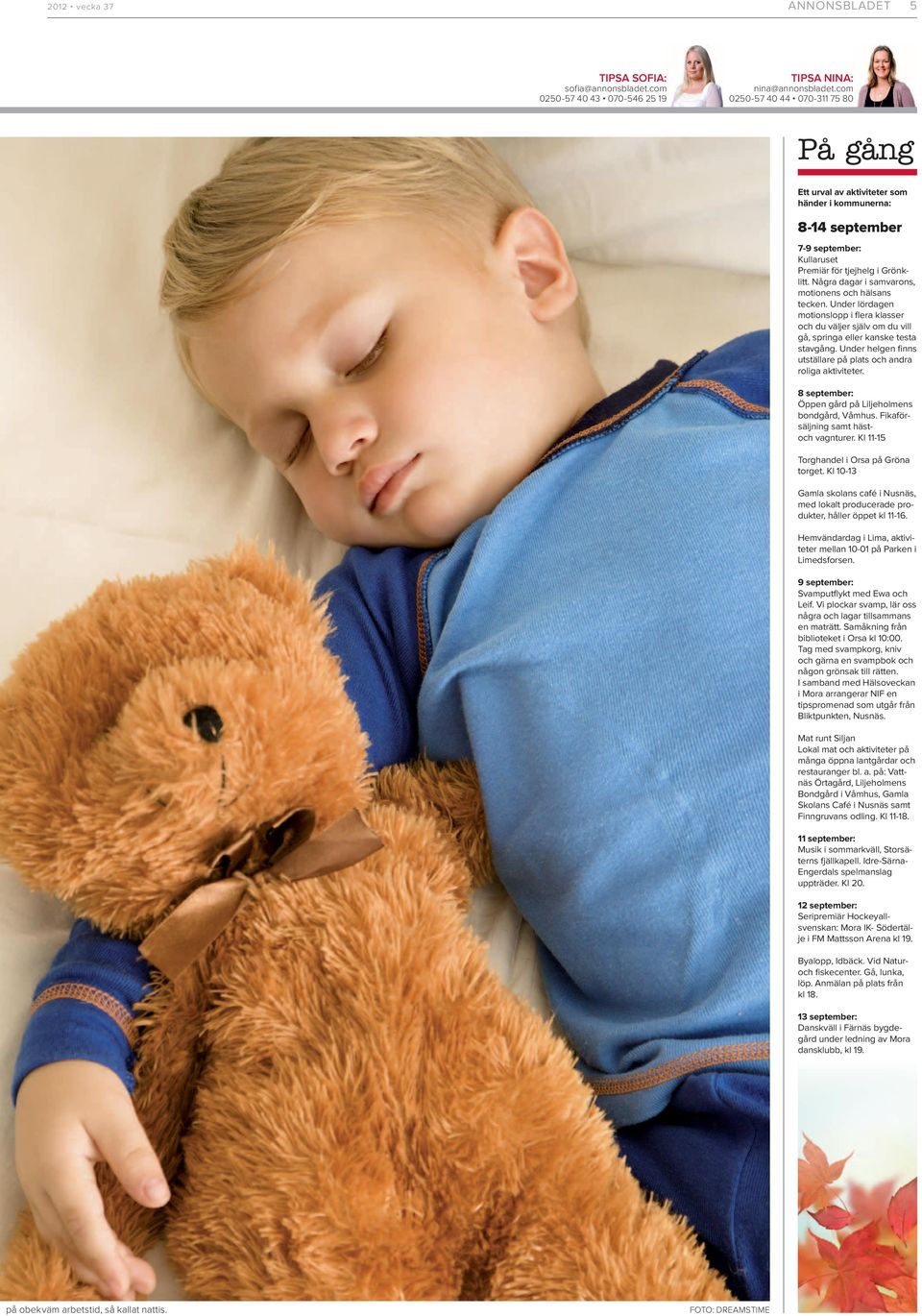 2012 • vecka 37

ANNONSBLADET 5

TIPSA SOFIA:
sofia@annonsbladet.com
0250-57 40 43 • 070-546 25 19

TIPSA NINA:
nina@annonsbladet.com
0250-57 40 44 • 070-311 75 80

På gång

Ett urval av aktiviteter som händer i kommunerna:

8-14 september

7-9 september:
Kullaruset
Premiär för tjejhelg i Grönklitt. Några dagar i samvarons, motionens och hälsans tecken. Under lördagen motionslopp i flera klasser och du väljer själv om du vill gå, springa eller kanske testa stavgång. Under helgen finns utställare på plats och andra roliga aktiviteter.

8 september:
Öppen gård på Liljeholmens bondgård, Våmhus. Fikaförsäljning samt häst- och vagnturer. Kl 11-15

Torghandel i Orsa på Gröna torget. Kl 10-13

Gamla skolans café i Nusnäs, med lokalt producerade produkter, håller öppet kl 11-16.

Hemvändardag i Lima, aktiviteter mellan 10-01 på Parken i Limedsforsen.

9 september:
Svamputflykt med Ewa och Leif. Vi plockar svamp, lär oss några och lagar tillsammans en maträtt. Samåkning från biblioteket i Orsa kl 10:00. Tag med svampkorg, kniv och gärna en svampbok och någon grönsak till rätten.
I samband med Hälsoveckan i Mora arrangerar NIF en tipspromenad som utgår från Bliktpunkten, Nusnäs.

Mat runt Siljan
Lokal mat och aktiviteter på många öppna lantgårdar och restauranger bl. a. på: Vattnäs Örtagård, Liljeholmens Bondgård i Våmhus, Gamla Skolans Café i Nusnäs samt Finngruvans odling. Kl 11-18.

11 september:
Musik i sommarkväll, Storsäterns fjällkapell. Idre-Särna-Engerdals spelmanslag uppträder. Kl 20.

12 september:
Seripremiär Hockeyallsvenskan: Mora IK- Södertälje i FM Mattsson Arena kl 19.

Byalopp, Idbäck. Vid Natur- och fiskecenter. Gå, lunka, löp. Anmälan på plats från kl 18.

13 september:
Danskväll i Färnäs bygdegård under ledning av Mora dansklubb, kl 19.

på obekväm arbetstid, så kallat nattis.

FOTO: DREAMSTIME